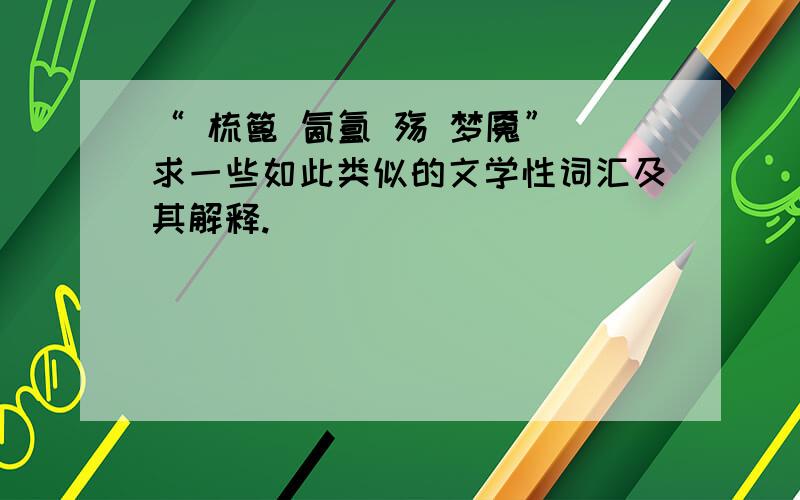 “ 梳篦 氤氲 殇 梦魇”
求一些如此类似的文学性词汇及其解释.